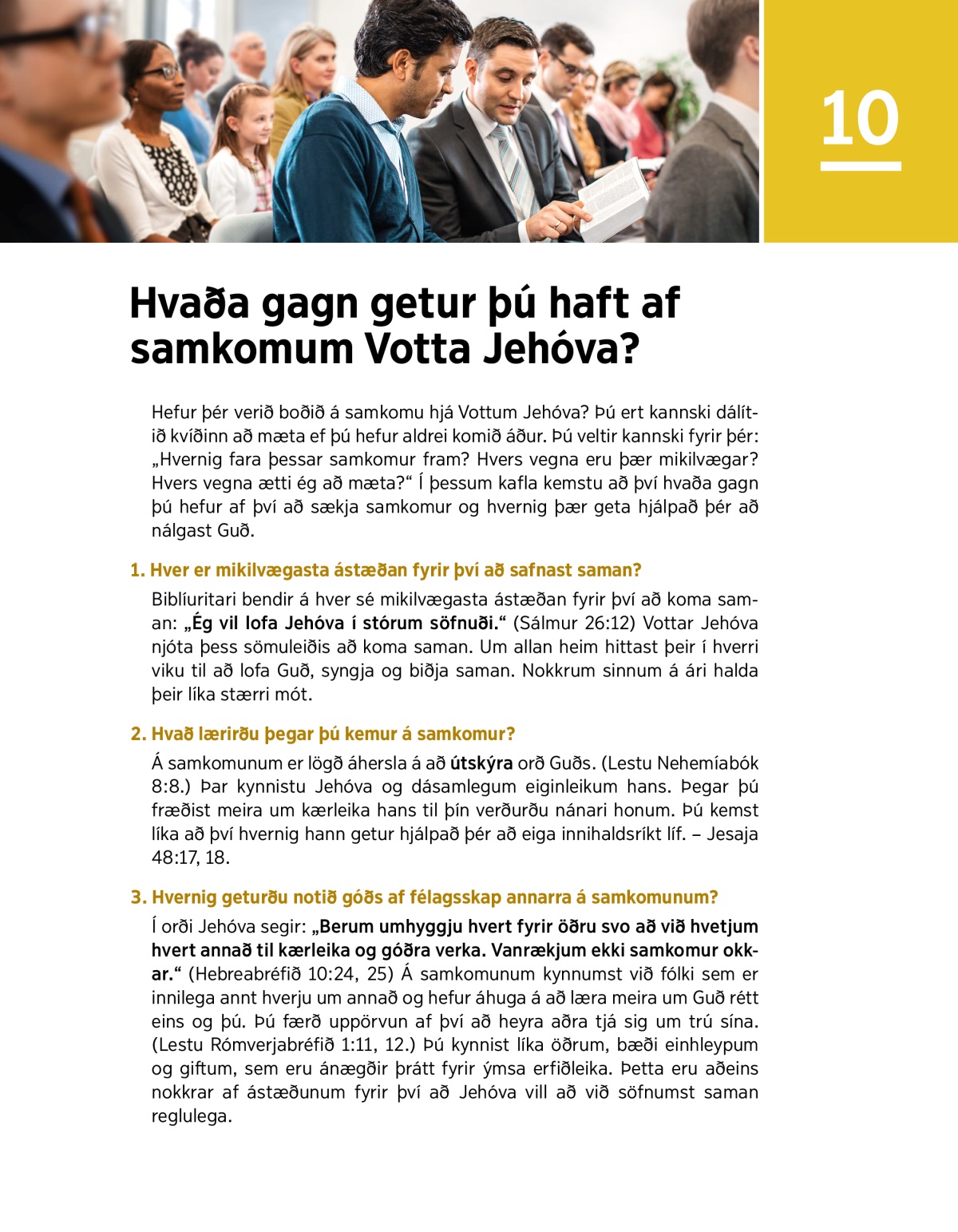 10

Hvaða gagn getur þú haft af samkomum Votta Jehóva?

Hefur þér verið boðið á samkomu hjá Vottum Jehóva? Þú ert kannski dálítið kvíðinn að mæta ef þú hefur aldrei komið áður. Þú veltir kannski fyrir þér: „Hvernig fara þessar samkomur fram? Hvers vegna eru þær mikilvægar? Hvers vegna ætti ég að mæta?“ Í þessum kafla kemstu að því hvaða gagn þú hefur af því að sækja samkomur og hvernig þær geta hjálpað þér að nálgast Guð.

1. Hver er mikilvægasta ástæðan fyrir því að safnast saman?

Biblíuritari bendir á hver sé mikilvægasta ástæðan fyrir því að koma saman: „Ég vil lofa Jehóva í stórum söfnuði.“ (Sálmur 26:12) Vottar Jehóva njóta þess sömuleiðis að koma saman. Um allan heim hittast þeir í hverri viku til að lofa Guð, syngja og biðja saman. Nokkrum sinnum á ári halda þeir líka stærri mót.

2. Hvað lærirðu þegar þú kemur á samkomur?

Á samkomunum er lögð áhersla á að útskýra orð Guðs. (Lestu Nehemíabók 8:8.) Þar kynnistu Jehóva og dásamlegum eiginleikum hans. Þegar þú fræðist meira um kærleika hans til þín verðurðu nánari honum. Þú kemst líka að því hvernig hann getur hjálpað þér að eiga innihaldsríkt líf. – Jesaja 48:17, 18.

3. Hvernig geturðu notið góðs af félagsskap annarra á samkomunum?

Í orði Jehóva segir: „Berum umhyggju hvert fyrir öðru svo að við hvetjum hvert annað til kærleika og góðra verka. Vanrækjum ekki samkomur okkar.“ (Hebreabréfið 10:24, 25) Á samkomunum kynnumst við fólki sem er innilega annt hverju um annað og hefur áhuga á að læra meira um Guð rétt eins og þú. Þú færð uppörvun af því að heyra aðra tjá sig um trú sína. (Lestu Rómverjabréfið 1:11, 12.) Þú kynnist líka öðrum, bæði einhleypum og giftum, sem eru ánægðir þrátt fyrir ýmsa erfiðleika. Þetta eru aðeins nokkrar af ástæðunum fyrir því að Jehóva vill að við söfnumst saman reglulega.